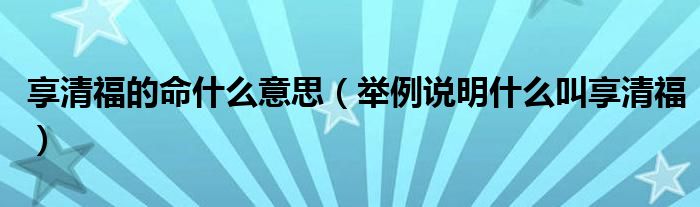 享清福的命什么意思（举例说明什么叫享清福）